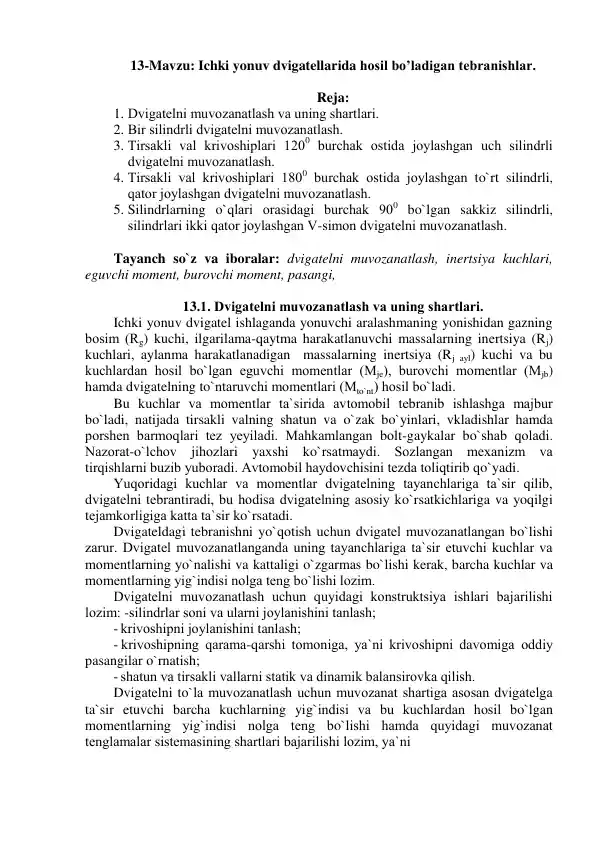 13-Mavzu: Ichki yonuv dvigatellarida hosil bo'ladigan tebranishlar.

Reja:

1. Dvigatelni muvozanatlash va uning shartlari.
2. Bir silindrli dvigatelni muvozanatlash.
3. Tirsakli val krivoshiplari $120^0$ burchak ostida joylashgan uch silindrli dvigatelni muvozanatlash.
4. Tirsakli val krivoshiplari $180^0$ burchak ostida joylashgan to`rt silindrli, qator joylashgan dvigatelni muvozanatlash.
5. Silindrlarning o`qlari orasidagi burchak $90^0$ bo`lgan sakkiz silindrli, silindrlari ikki qator joylashgan V-simon dvigatelni muvozanatlash.

Tayanch so`z va iboralar: dvigatelni muvozanatlash, inertsiya kuchlari, eguvchi moment, burovchi moment, pasangi,

13.1. Dvigatelni muvozanatlash va uning shartlari.

Ichki yonuv dvigatel ishlaganda yonuvchi aralashmaning yonishidan gazning bosim ($R_g$) kuchi, ilgarilama-qaytma harakatlanuvchi massalarning inertsiya ($R_j$) kuchlari, aylanma harakatlanadigan massalarning inertsiya ($R_{j\ ayl}$) kuchi va bu kuchlardan hosil bo`lgan eguvchi momentlar ($M_{je}$), burovchi momentlar ($M_{jb}$) hamda dvigatelning to`ntaruvchi momentlari ($M_{to`nt}$) hosil bo`ladi.

Bu kuchlar va momentlar ta`sirida avtomobil tebranib ishlashga majbur bo`ladi, natijada tirsakli valning shatun va o`zak bo`yinlari, vkladishlar hamda porshen barmoqlari tez yeyiladi. Mahkamlangan bolt-gaykalar bo`shab qoladi. Nazorat-o`lchov jihozlari yaxshi ko`rsatmaydi. Sozlangan mexanizm va tirqishlarni buzib yuboradi. Avtomobil haydovchisini tezda toliqtirib qo`yadi.

Yuqoridagi kuchlar va momentlar dvigatelning tayanchlariga ta`sir qilib, dvigatelni tebrantiradi, bu hodisa dvigatelning asosiy ko`rsatkichlariga va yoqilgi tejamkorligiga katta ta`sir ko`rsatadi.

Dvigateldagi tebranishni yo`qotish uchun dvigatel muvozanatlangan bo`lishi zarur. Dvigatel muvozanatlanganda uning tayanchlariga ta`sir etuvchi kuchlar va momentlarning yo`nalishi va kattaligi o`zgarmas bo`lishi kerak, barcha kuchlar va momentlarning yig`indisi nolga teng bo`lishi lozim.

Dvigatelni muvozanatlash uchun quyidagi konstruktsiya ishlari bajarilishi lozim: -silindrlar soni va ularni joylanishini tanlash;

- krivoshipni joylanishini tanlash;
- krivoshipning qarama-qarshi tomoniga, ya`ni krivoshipni davomiga oddiy pasangilar o`rnatish;
- shatun va tirsakli vallarni statik va dinamik balansirovka qilish.

Dvigatelni to`la muvozanatlash uchun muvozanat shartiga asosan dvigatelga ta`sir etuvchi barcha kuchlarning yig`indisi va bu kuchlardan hosil bo`lgan momentlarning yig`indisi nolga teng bo`lishi hamda quyidagi muvozanat tenglamalar sistemasining shartlari bajarilishi lozim, ya`ni